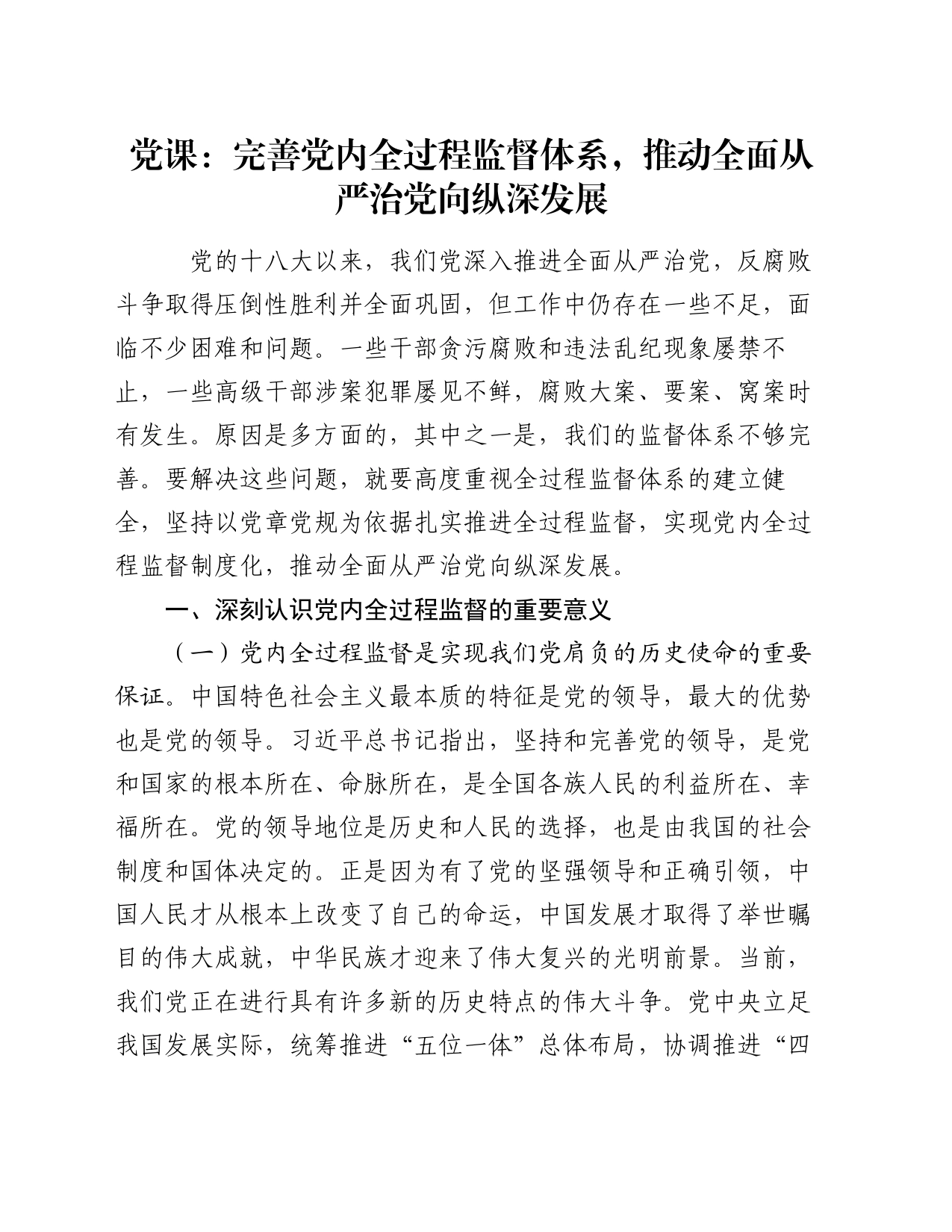 党课：完善党内全过程监督体系，推动全面从严治党向纵深发展

党的十八大以来，我们党深入推进全面从严治党，反腐败斗争取得压倒性胜利并全面巩固，但工作中仍存在一些不足，面临不少困难和问题。一些干部贪污腐败和违法乱纪现象屡禁不止，一些高级干部涉案犯罪屡见不鲜，腐败大案、要案、窝案时有发生。原因是多方面的，其中之一是，我们的监督体系不够完善。要解决这些问题，就要高度重视全过程监督体系的建立健全，坚持以党章党规为依据扎实推进全过程监督，实现党内全过程监督制度化，推动全面从严治党向纵深发展。

一、深刻认识党内全过程监督的重要意义

（一）党内全过程监督是实现我们党肩负的历史使命的重要保证。中国特色社会主义最本质的特征是党的领导，最大的优势也是党的领导。习近平总书记指出，坚持和完善党的领导，是党和国家的根本所在、命脉所在，是全国各族人民的利益所在、幸福所在。党的领导地位是历史和人民的选择，也是由我国的社会制度和国体决定的。正是因为有了党的坚强领导和正确引领，中国人民才从根本上改变了自己的命运，中国发展才取得了举世瞩目的伟大成就，中华民族才迎来了伟大复兴的光明前景。当前，我们党正在进行具有许多新的历史特点的伟大斗争。党中央立足我国发展实际，统筹推进“五位一体”总体布局，协调推进“四